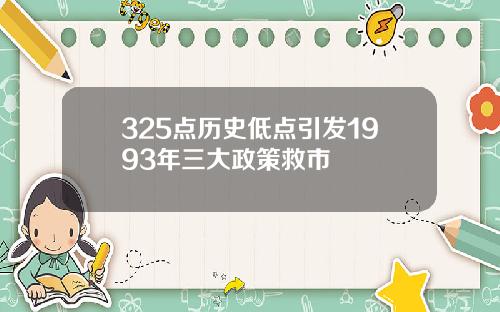 Tiger

325点历史低点引发1993年三大政策救市